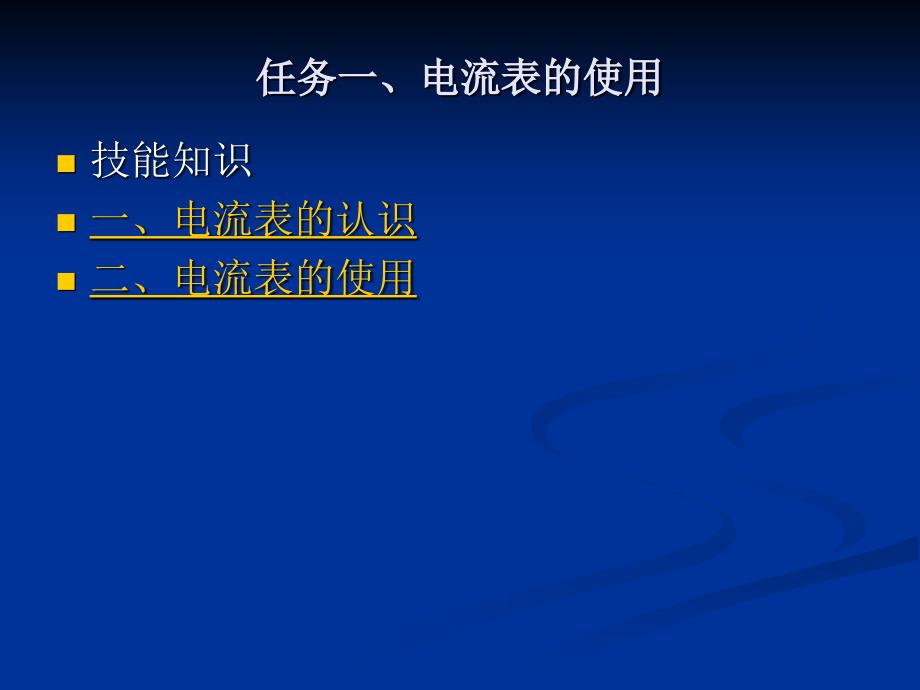 任务一、电流表的使用

技能知识

一、电流表的认识

二、电流表的使用